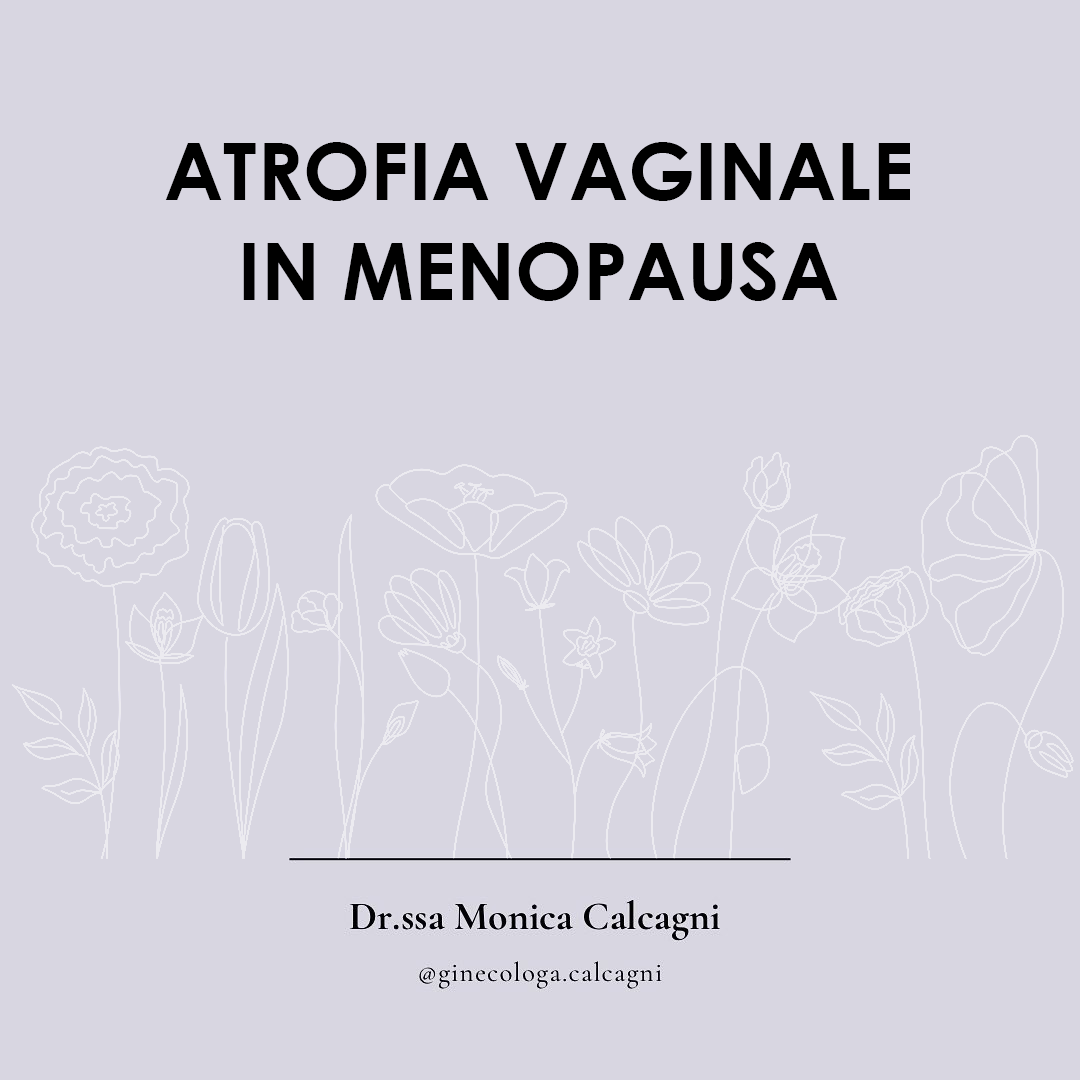 ATROFIA VAGINALE
IN MENOPAUSA

Dr.ssa Monica Calcagni

@ginecologa.calcagni